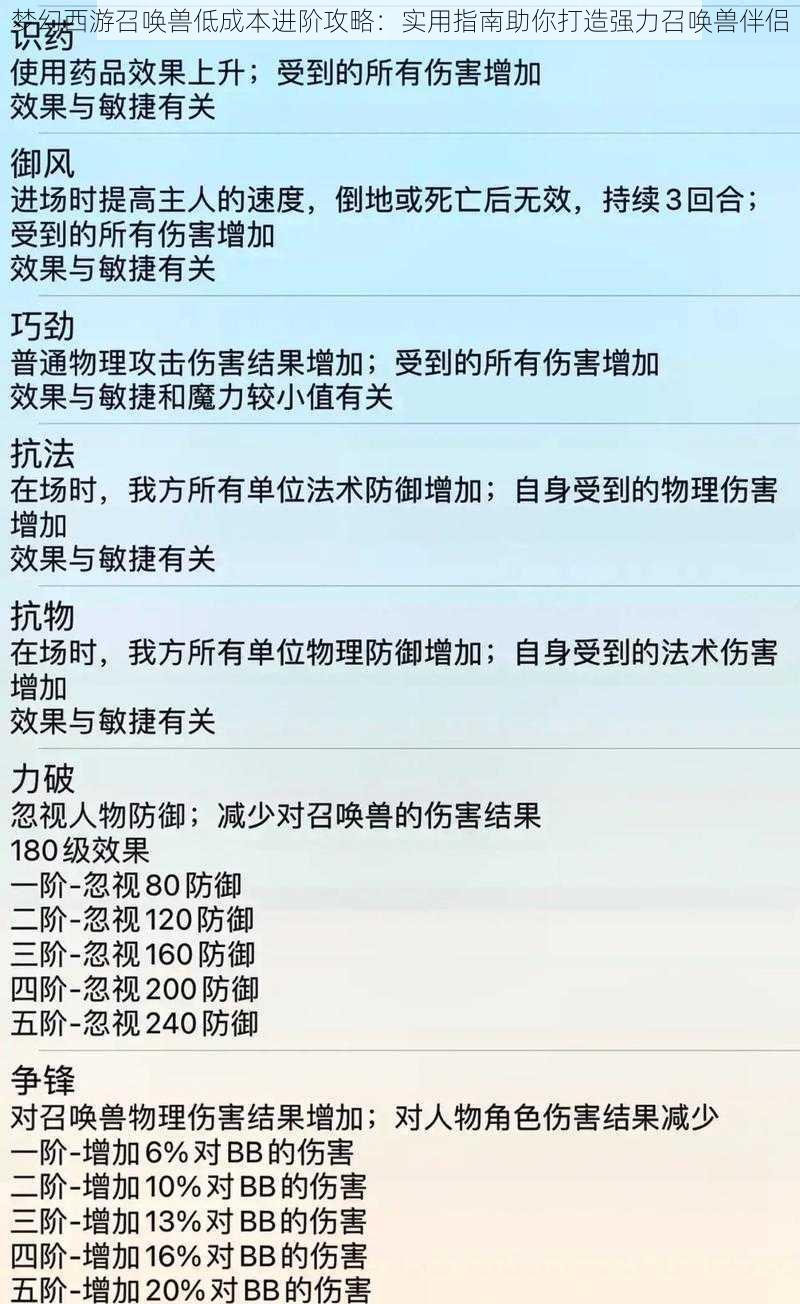 梦幻西游召唤兽低成本进阶攻略：实用指南助你打造强力召唤兽伴侣

识药
使用药品效果上升；受到的所有伤害增加
效果与敏捷有关

御风
进场时提高主人的速度，倒地或死亡后无效，持续3回合；受到的所有伤害增加
效果与敏捷有关

巧劲
普通物理攻击伤害结果增加；受到的所有伤害增加
效果与敏捷和魔力较小值有关

抗法
在场时，我方所有单位法术防御增加；自身受到的物理伤害增加
效果与敏捷有关

抗物
在场时，我方所有单位物理防御增加；自身受到的法术伤害增加
效果与敏捷有关

力破
忽视人物防御；减少对召唤兽的伤害结果
180级效果
一阶-忽视80防御
二阶-忽视120防御
三阶-忽视160防御
四阶-忽视200防御
五阶-忽视240防御

争锋
对召唤兽物理伤害结果增加；对人物角色伤害结果减少
一阶-增加6%对BB的伤害
二阶-增加10%对BB的伤害
三阶-增加13%对BB的伤害
四阶-增加16%对BB的伤害
五阶-增加20%对BB的伤害